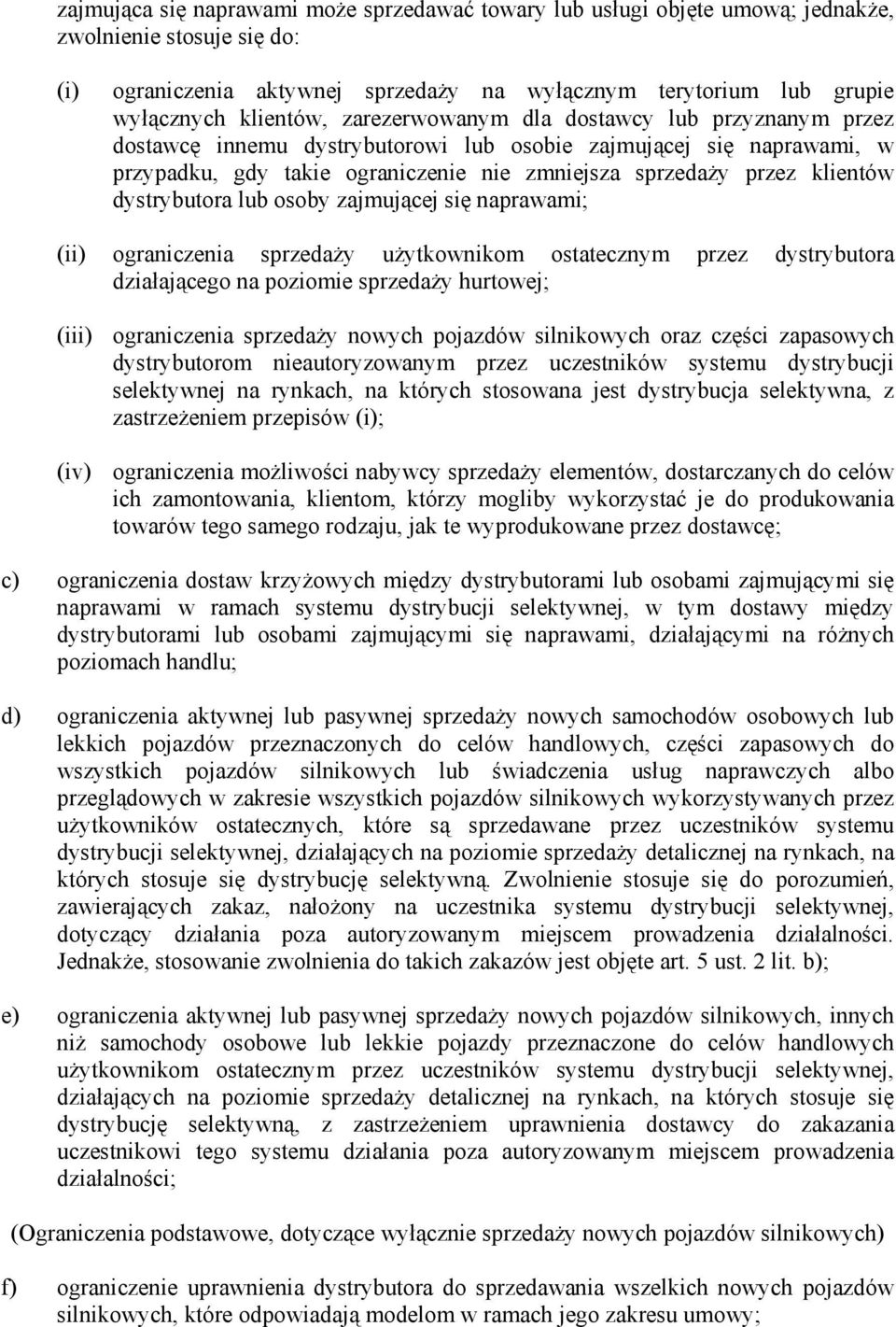 zajmująca się naprawami może sprzedawać towary lub usługi objęte umową; jednakże, zwolnienie stosuje się do:

(i) ograniczenia aktywnej sprzedaży na wyłącznym terytorium lub grupie wyłącznych klientów, zarezerwowanym dla dostawcy lub przyznanym przez dostawcę innemu dystrybutorowi lub osobie zajmującej się naprawami, w przypadku, gdy takie ograniczenie nie zmniejsza sprzedaży przez klientów dystrybutora lub osoby zajmującej się naprawami;

(ii) ograniczenia sprzedaży użytkownikom ostatecznym przez dystrybutora działającego na poziomie sprzedaży hurtowej;

(iii) ograniczenia sprzedaży nowych pojazdów silnikowych oraz części zapasowych dystrybutorom nieautoryzowanym przez uczestników systemu dystrybucji selektywnej na rynkach, na których stosowana jest dystrybucja selektywna, z zastrzeżeniem przepisów (i);

(iv) ograniczenia możliwości nabywcy sprzedaży elementów, dostarczanych do celów ich zamontowania, klientom, którzy mogliby wykorzystać je do produkowania towarów tego samego rodzaju, jak te wyprodukowane przez dostawcę;

c) ograniczenia dostaw krzyżowych między dystrybutorami lub osobami zajmującymi się naprawami w ramach systemu dystrybucji selektywnej, w tym dostawy między dystrybutorami lub osobami zajmującymi się naprawami, działającymi na różnych poziomach handlu;

d) ograniczenia aktywnej lub pasywnej sprzedaży nowych samochodów osobowych lub lekkich pojazdów przeznaczonych do celów handlowych, części zapasowych do wszystkich pojazdów silnikowych lub świadczenia usług naprawczych albo przeglądowych w zakresie wszystkich pojazdów silnikowych wykorzystywanych przez użytkowników ostatecznych, które są sprzedawane przez uczestników systemu dystrybucji selektywnej, działających na poziomie sprzedaży detalicznej na rynkach, na których stosuje się dystrybucję selektywną. Zwolnienie stosuje się do porozumień, zawierających zakaz, nałożony na uczestnika systemu dystrybucji selektywnej, dotyczący działania poza autoryzowanym miejscem prowadzenia działalności. Jednakże, stosowanie zwolnienia do takich zakazów jest objęte art. 5 ust. 2 lit. b);

e) ograniczenia aktywnej lub pasywnej sprzedaży nowych pojazdów silnikowych, innych niż samochody osobowe lub lekkie pojazdy przeznaczone do celów handlowych użytkownikom ostatecznym przez uczestników systemu dystrybucji selektywnej, działających na poziomie sprzedaży detalicznej na rynkach, na których stosuje się dystrybucję selektywną, z zastrzeżeniem uprawnienia dostawcy do zakazania uczestnikowi tego systemu działania poza autoryzowanym miejscem prowadzenia działalności;

(Ograniczenia podstawowe, dotyczące wyłącznie sprzedaży nowych pojazdów silnikowych)

f) ograniczenie uprawnienia dystrybutora do sprzedawania wszelkich nowych pojazdów silnikowych, które odpowiadają modelom w ramach jego zakresu umowy;